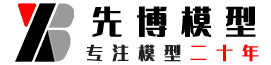 先博模型
专注模型二十年